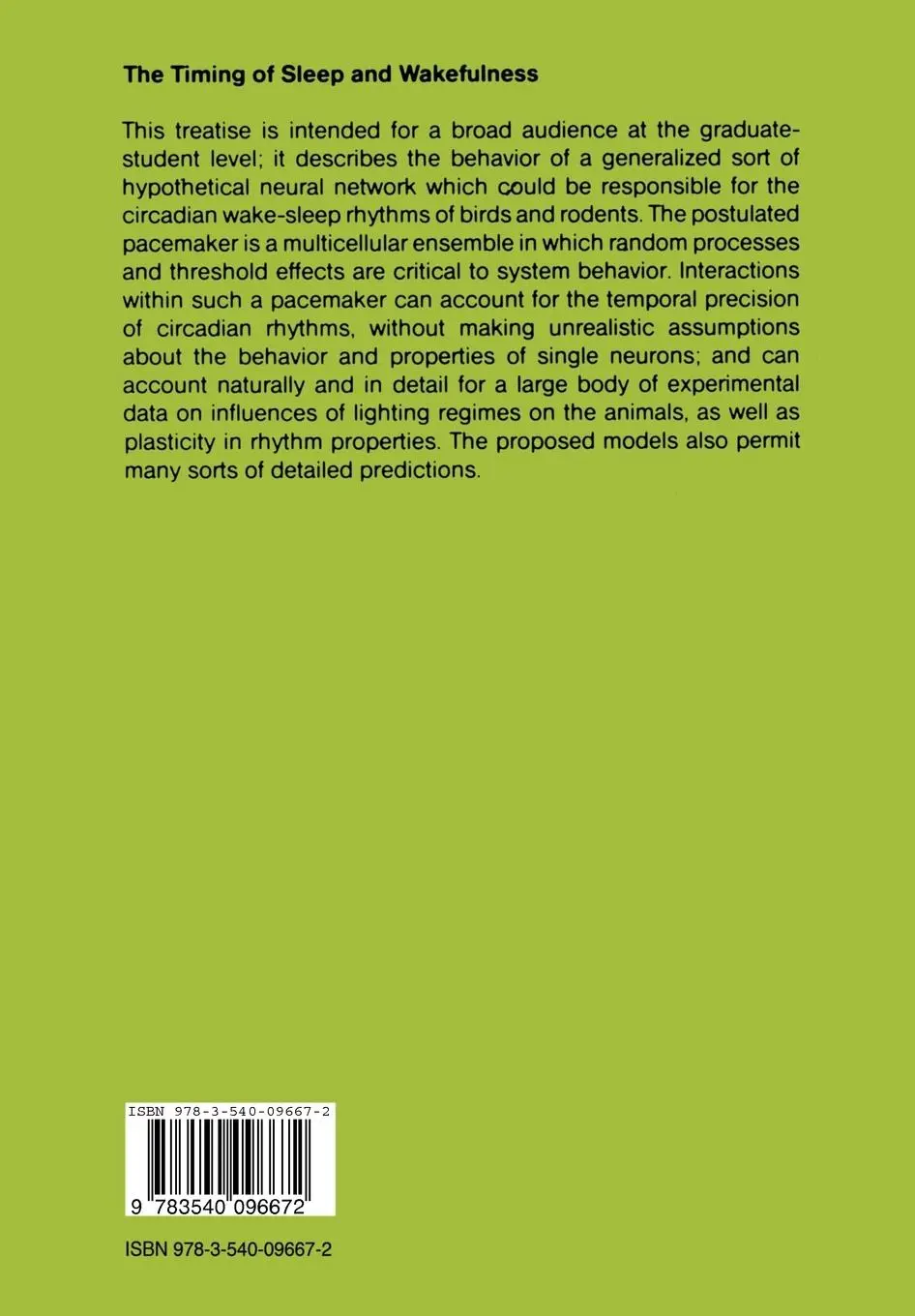 The Timing of Sleep and Wakefulness

This treatise is intended for a broad audience at the graduate-student level; it describes the behavior of a generalized sort of hypothetical neural network which could be responsible for the circadian wake-sleep rhythms of birds and rodents. The postulated pacemaker is a multicellular ensemble in which random processes and threshold effects are critical to system behavior. Interactions within such a pacemaker can account for the temporal precision of circadian rhythms, without making unrealistic assumptions about the behavior and properties of single neurons; and can account naturally and in detail for a large body of experimental data on influences of lighting regimes on the animals, as well as plasticity in rhythm properties. The proposed models also permit many sorts of detailed predictions.

ISBN 978-3-540-09667-2

9 783540 096672

ISBN 978-3-540-09667-2